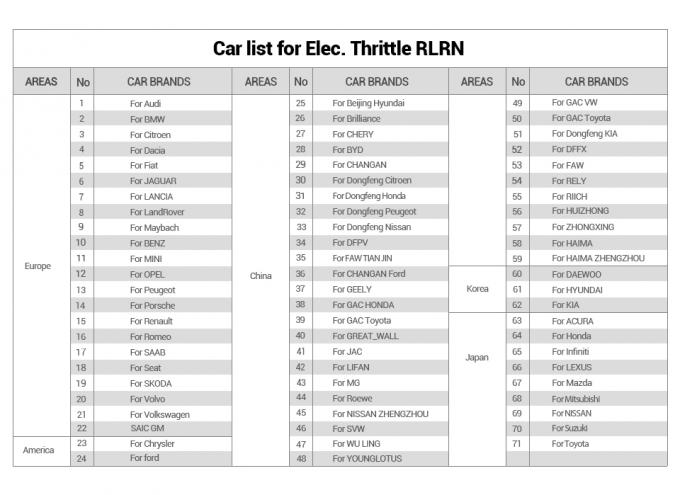 Car list for Elec. Thrittle RLRN

| AREAS | No | CAR BRANDS | AREAS | No | CAR BRANDS | AREAS | No | CAR BRANDS |
|---|---|---|---|---|---|---|---|---|
| Europe | 1 | For Audi | China | 25 | For Beijing Hyundai | | 49 | For GAC VW |
| | 2 | For BMW | | 26 | For Brilliance | | 50 | For GAC Toyota |
| | 3 | For Citroen | | 27 | For CHERY | | 51 | For Dongfeng KIA |
| | 4 | For Dacia | | 28 | For BYD | | 52 | For DFFX |
| | 5 | For Fiat | | 29 | For CHANGAN | | 53 | For FAW |
| | 6 | For JAGUAR | | 30 | For Dongfeng Citroen | | 54 | For RELY |
| | 7 | For LANCIA | | 31 | For Dongfeng Honda | | 55 | For RIICH |
| | 8 | For LandRover | | 32 | For Dongfeng Peugeot | | 56 | For HUIZHONG |
| | 9 | For Maybach | | 33 | For Dongfeng Nissan | | 57 | For ZHONGXING |
| | 10 | For BENZ | | 34 | For DFPV | | 58 | For HAIMA |
| | 11 | For MINI | | 35 | For FAW TIAN JIN | | 59 | For HAIMA ZHENGZHOU |
| | 12 | For OPEL | | 36 | For CHANGAN Ford | Korea | 60 | For DAEWOO |
| | 13 | For Peugeot | | 37 | For GEELY | | 61 | For HYUNDAI |
| | 14 | For Porsche | | 38 | For GAC HONDA | | 62 | For KIA |
| | 15 | For Renault | | 39 | For GAC Toyota | Japan | 63 | For ACURA |
| | 16 | For Romeo | | 40 | For GREAT_WALL | | 64 | For Honda |
| | 17 | For SAAB | | 41 | For JAC | | 65 | For Infiniti |
| | 18 | For Seat | | 42 | For LIFAN | | 66 | For LEXUS |
| | 19 | For SKODA | | 43 | For MG | | 67 | For Mazda |
| | 20 | For Volvo | | 44 | For Roewe | | 68 | For Mitsubishi |
| | 21 | For Volkswagen | | 45 | For NISSAN ZHENGZHOU | | 69 | For NISSAN |
| | 22 | SAIC GM | | 46 | For SVW | | 70 | For Suzuki |
| America | 23 | For Chrysler | | 47 | For WU LING | | 71 | For Toyota |
| | 24 | For ford | | 48 | For YOUNGLOTUS | | | |